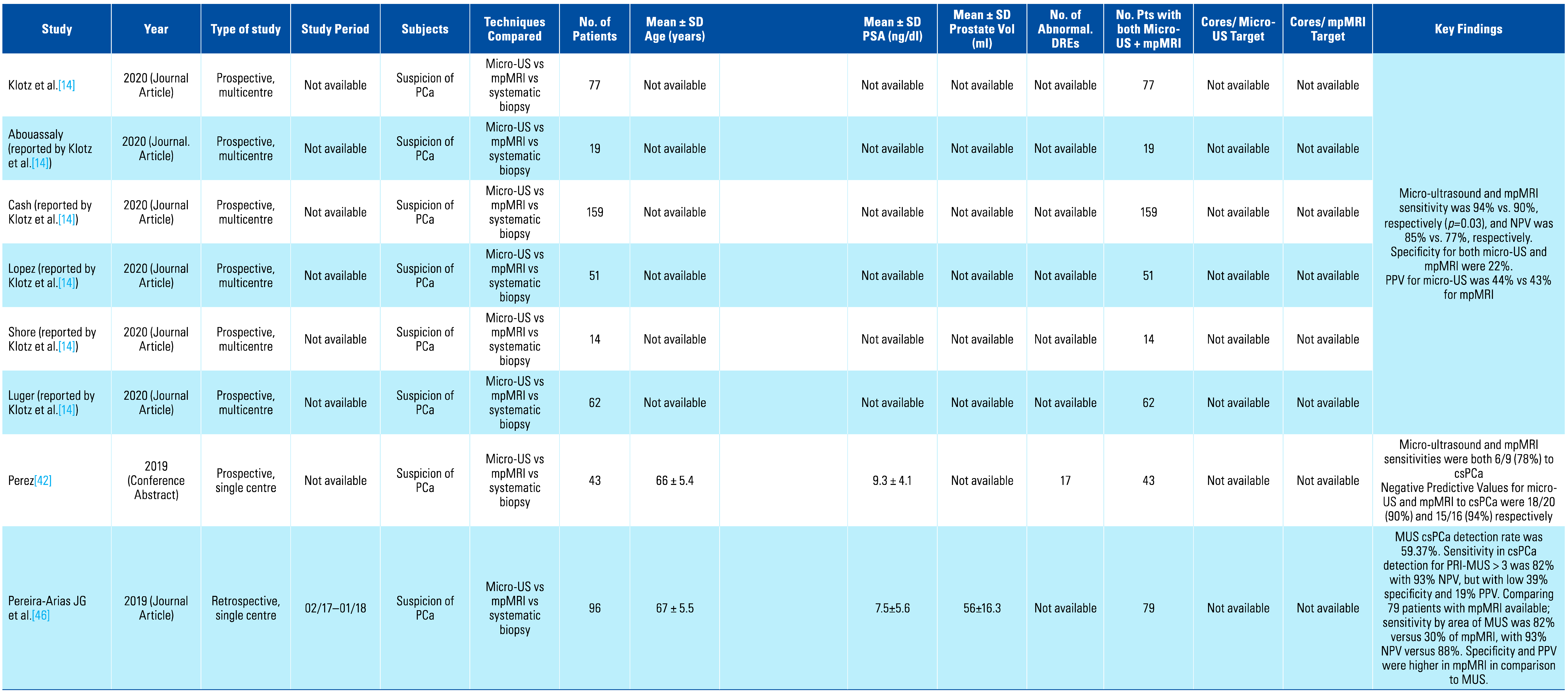 | Study | Year | Type of study | Study Period | Subjects | Techniques Compared | No. of Patients | Mean ± SD Age (years) | | Mean ± SD PSA (ng/dl) | Mean ± SD Prostate Vol (ml) | No. of Abnormal. DREs | No. Pts with both Micro-US + mpMRI | Cores/ Micro-US Target | Cores/ mpMRI Target | Key Findings |
|---|---|---|---|---|---|---|---|---|---|---|---|---|---|---|---|
| Klotz et al.[14] | 2020 (Journal Article) | Prospective, multicentre | Not available | Suspicion of PCa | Micro-US vs mpMRI vs systematic biopsy | 77 | Not available | | Not available | Not available | Not available | 77 | Not available | Not available | Micro-ultrasound and mpMRI sensitivity was 94% vs. 90%, respectively ($p$=0.03), and NPV was 85% vs. 77%, respectively. Specificity for both micro-US and mpMRI were 22%. PPV for micro-US was 44% vs 43% for mpMRI |
| Abouassaly (reported by Klotz et al.[14]) | 2020 (Journal. Article) | Prospective, multicentre | Not available | Suspicion of PCa | Micro-US vs mpMRI vs systematic biopsy | 19 | Not available | | Not available | Not available | Not available | 19 | Not available | Not available | |
| Cash (reported by Klotz et al.[14]) | 2020 (Journal Article) | Prospective, multicentre | Not available | Suspicion of PCa | Micro-US vs mpMRI vs systematic biopsy | 159 | Not available | | Not available | Not available | Not available | 159 | Not available | Not available | |
| Lopez (reported by Klotz et al.[14]) | 2020 (Journal Article) | Prospective, multicentre | Not available | Suspicion of PCa | Micro-US vs mpMRI vs systematic biopsy | 51 | Not available | | Not available | Not available | Not available | 51 | Not available | Not available | |
| Shore (reported by Klotz et al.[14]) | 2020 (Journal Article) | Prospective, multicentre | Not available | Suspicion of PCa | Micro-US vs mpMRI vs systematic biopsy | 14 | Not available | | Not available | Not available | Not available | 14 | Not available | Not available | |
| Luger (reported by Klotz et al.[14]) | 2020 (Journal Article) | Prospective, multicentre | Not available | Suspicion of PCa | Micro-US vs mpMRI vs systematic biopsy | 62 | Not available | | Not available | Not available | Not available | 62 | Not available | Not available | |
| Perez[42] | 2019 (Conference Abstract) | Prospective, single centre | Not available | Suspicion of PCa | Micro-US vs mpMRI vs systematic biopsy | 43 | 66 ± 5.4 | | 9.3 ± 4.1 | Not available | 17 | 43 | Not available | Not available | Micro-ultrasound and mpMRI sensitivities were both 6/9 (78%) to csPCa Negative Predictive Values for micro-US and mpMRI to csPCa were 18/20 (90%) and 15/16 (94%) respectively |
| Pereira-Arias JG et al.[46] | 2019 (Journal Article) | Retrospective, single centre | 02/17–01/18 | Suspicion of PCa | Micro-US vs mpMRI vs systematic biopsy | 96 | 67 ± 5.5 | | 7.5±5.6 | 56±16.3 | Not available | 79 | Not available | Not available | MUS csPCa detection rate was 59.37%. Sensitivity in csPCa detection for PRI-MUS > 3 was 82% with 93% NPV, but with low 39% specificity and 19% PPV. Comparing 79 patients with mpMRI available; sensitivity by area of MUS was 82% versus 30% of mpMRI, with 93% NPV versus 88%. Specificity and PPV were higher in mpMRI in comparison to MUS. |